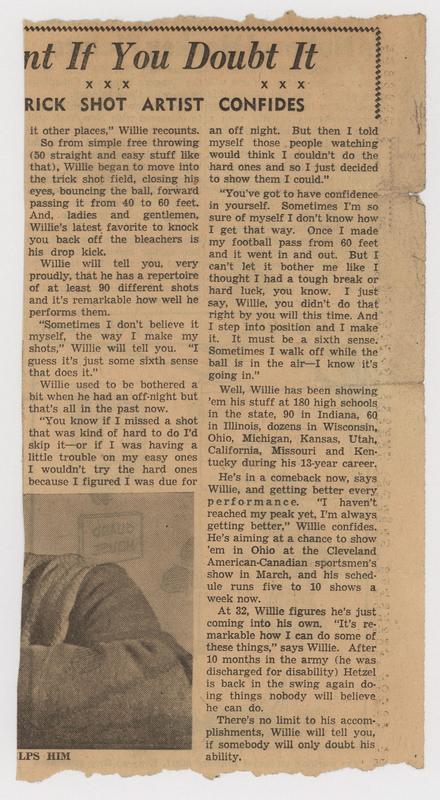 nt If You Doubt It

x x x x x x

RICK SHOT ARTIST CONFIDES

it other places," Willie recounts.

So from simple free throwing (50 straight and easy stuff like that), Willie began to move into the trick shot field, closing his eyes, bouncing the ball, forward passing it from 40 to 60 feet. And, ladies and gentlemen, Willie's latest favorite to knock you back off the bleachers is his drop kick.

Willie will tell you, very proudly, that he has a repertoire of at least 90 different shots and it's remarkable how well he performs them.

"Sometimes I don't believe it myself, the way I make my shots," Willie will tell you. "I guess it's just some sixth sense that does it."

Willie used to be bothered a bit when he had an off-night but that's all in the past now.

"You know if I missed a shot that was kind of hard to do I'd skip it—or if I was having a little trouble on my easy ones I wouldn't try the hard ones because I figured I was due for an off night. But then I told myself those people watching would think I couldn't do the hard ones and so I just decided to show them I could."

"You've got to have confidence in yourself. Sometimes I'm so sure of myself I don't know how I get that way. Once I made my football pass from 60 feet and it went in and out. But I can't let it bother me like I thought I had a tough break or hard luck, you know. I just say, Willie, you didn't do that right by you will this time. And I step into position and I make it. It must be a sixth sense. Sometimes I walk off while the ball is in the air—I know it's going in."

Well, Willie has been showing 'em his stuff at 180 high schools in the state, 90 in Indiana, 60 in Illinois, dozens in Wisconsin, Ohio, Michigan, Kansas, Utah, California, Missouri and Kentucky during his 13-year career.

He's in a comeback now, says Willie, and getting better every performance. "I haven't reached my peak yet, I'm always getting better," Willie confides. He's aiming at a chance to show 'em in Ohio at the Cleveland American-Canadian sportsmen's show in March, and his schedule runs five to 10 shows a week now.

At 32, Willie figures he's just coming into his own. "It's remarkable how I can do some of these things," says Willie. After 10 months in the army (he was discharged for disability) Hetzel is back in the swing again doing things nobody will believe he can do.

There's no limit to his accomplishments, Willie will tell you, if somebody will only doubt his ability.

LPS HIM